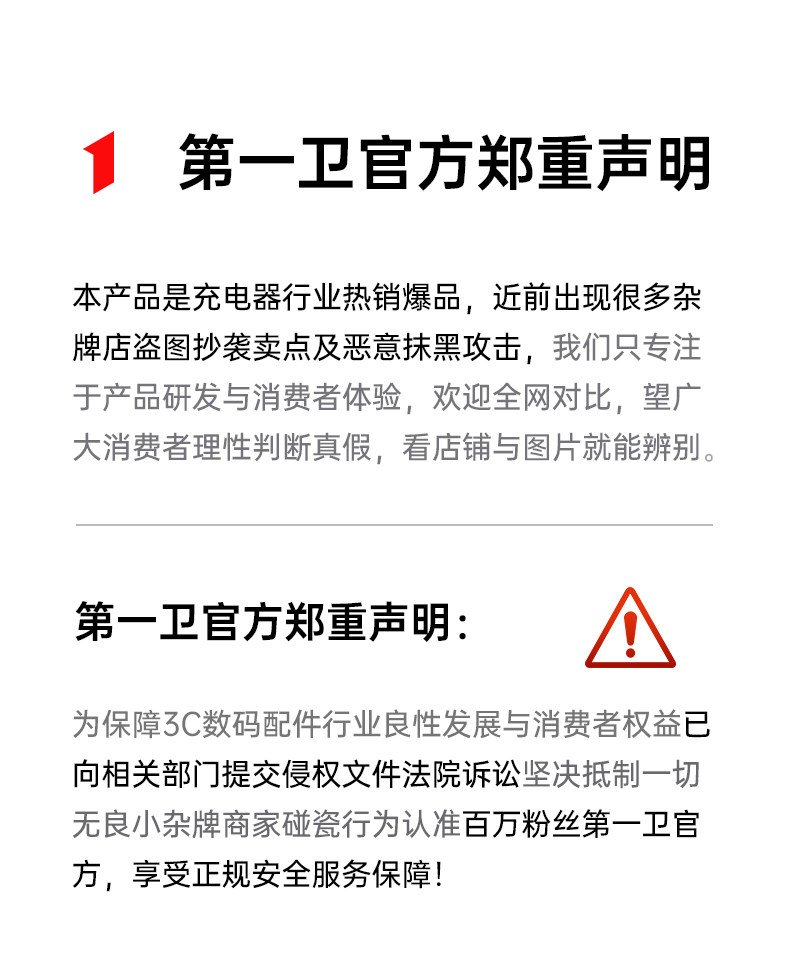 1 第一卫官方郑重声明

本产品是充电器行业热销爆品，近前出现很多杂牌店盗图抄袭卖点及恶意抹黑攻击，我们只专注于产品研发与消费者体验，欢迎全网对比，望广大消费者理性判断真假，看店铺与图片就能辨别。

第一卫官方郑重声明：

为保障3C数码配件行业良性发展与消费者权益已向相关部门提交侵权文件法院诉讼坚决抵制一切无良小杂牌商家碰瓷行为认准百万粉丝第一卫官方，享受正规安全服务保障！